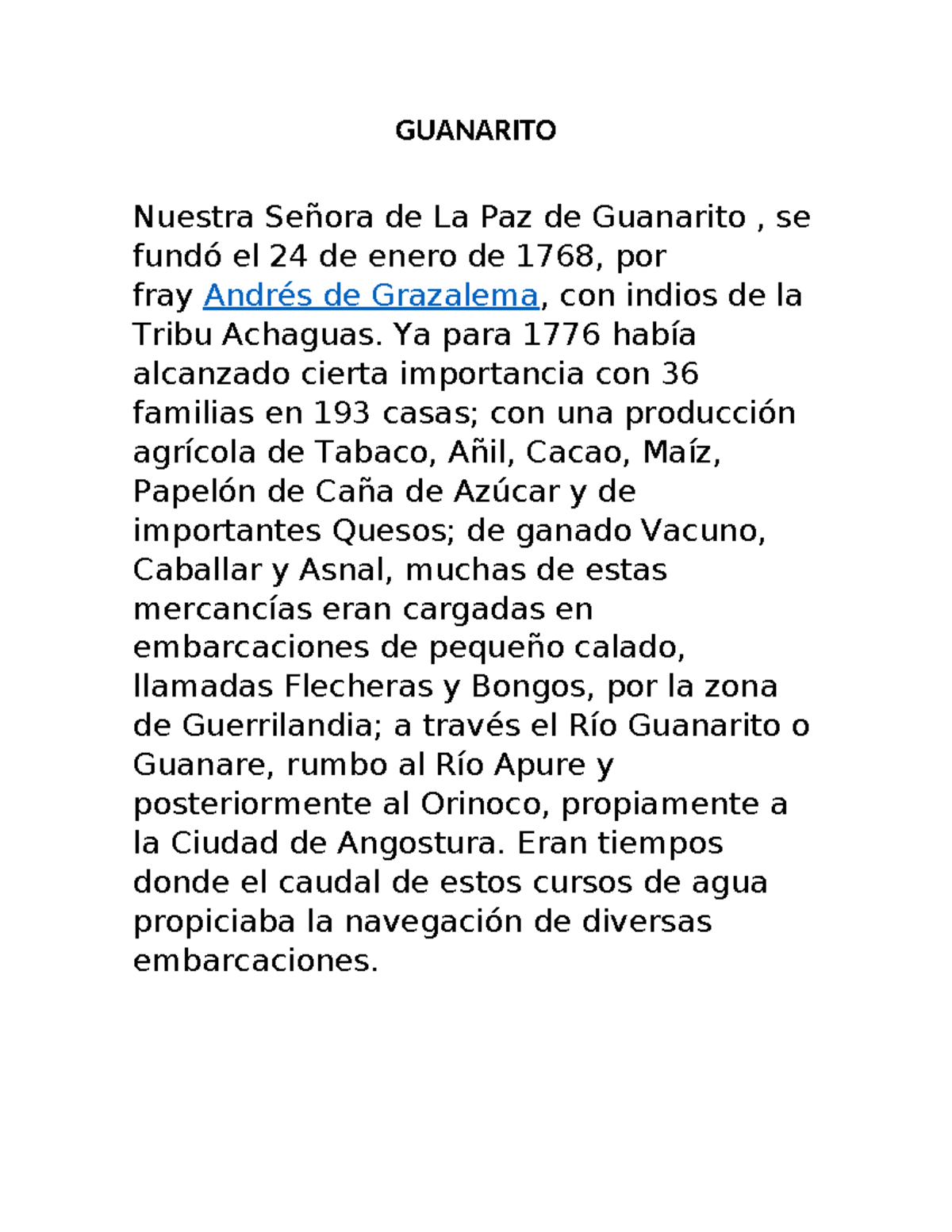 GUANARITO

Nuestra Señora de La Paz de Guanarito , se fundó el 24 de enero de 1768, por fray Andrés de Grazalema, con indios de la Tribu Achaguas. Ya para 1776 había alcanzado cierta importancia con 36 familias en 193 casas; con una producción agrícola de Tabaco, Añil, Cacao, Maíz, Papelón de Caña de Azúcar y de importantes Quesos; de ganado Vacuno, Caballar y Asnal, muchas de estas mercancías eran cargadas en embarcaciones de pequeño calado, llamadas Flecheras y Bongos, por la zona de Guerrilandia; a través el Río Guanarito o Guanare, rumbo al Río Apure y posteriormente al Orinoco, propiamente a la Ciudad de Angostura. Eran tiempos donde el caudal de estos cursos de agua propiciaba la navegación de diversas embarcaciones.